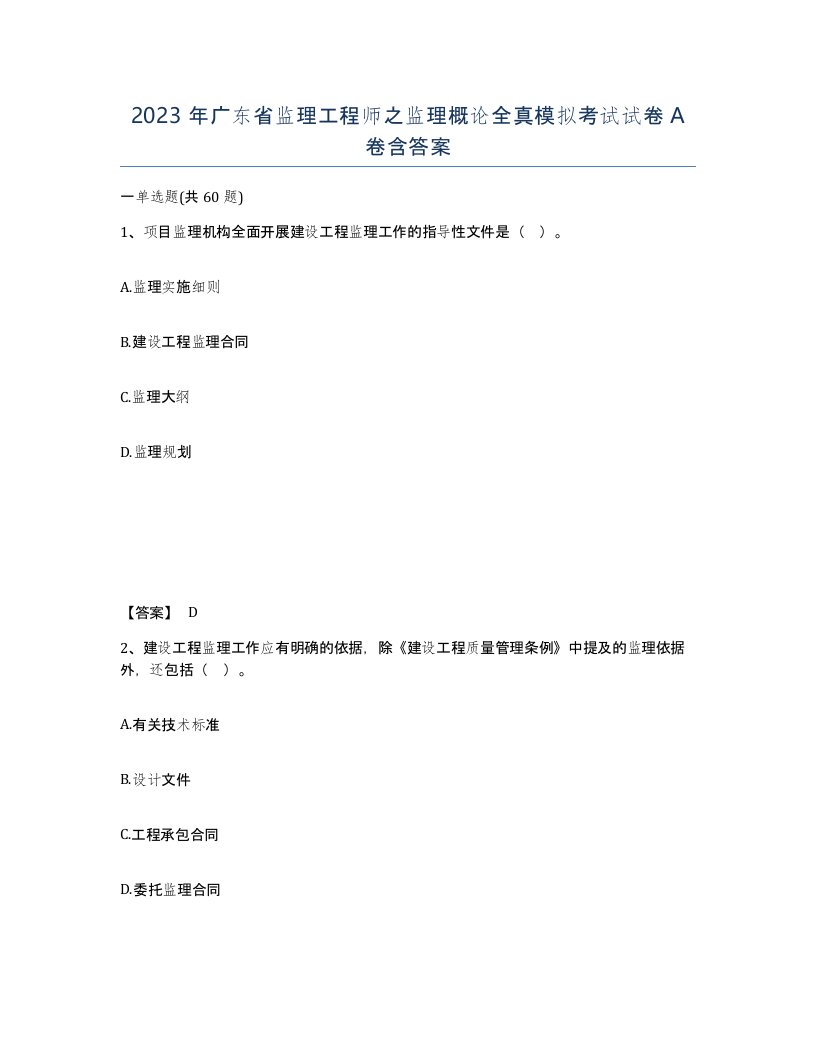 2023 年广东省监理工程师之监理概论全真模拟考试试卷 A 卷含答案

一单选题(共 60 题)

1、项目监理机构全面开展建设工程监理工作的指导性文件是（ ）。

A.监理实施细则

B.建设工程监理合同

C.监理大纲

D.监理规划

【答案】 D

2、建设工程监理工作应有明确的依据，除《建设工程质量管理条例》中提及的监理依据外，还包括（ ）。

A.有关技术标准

B.设计文件

C.工程承包合同

D.委托监理合同